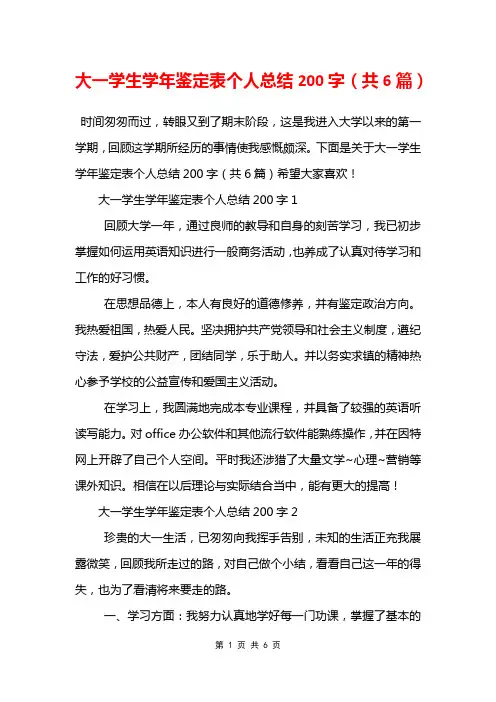 大一学生学年鉴定表个人总结 200 字（共 6 篇）

时间匆匆而过，转眼又到了期末阶段，这是我进入大学以来的第一学期，回顾这学期所经历的事情使我感慨颇深。下面是关于大一学生学年鉴定表个人总结 200 字（共 6 篇）希望大家喜欢！

大一学生学年鉴定表个人总结 200 字 1

回顾大学一年，通过良师的教导和自身的刻苦学习，我已初步掌握如何运用英语知识进行一般商务活动，也养成了认真对待学习和工作的好习惯。

在思想品德上，本人有良好的道德修养，并有鉴定政治方向。我热爱祖国，热爱人民。坚决拥护共产党领导和社会主义制度，遵纪守法，爱护公共财产，团结同学，乐于助人。并以务实求镇的精神热心参予学校的公益宣传和爱国主义活动。

在学习上，我圆满地完成本专业课程，并具备了较强的英语听读写能力。对 office 办公软件和其他流行软件能熟练操作，并在因特网上开辟了自己个人空间。平时我还涉猎了大量文学~心理~营销等课外知识。相信在以后理论与实际结合当中，能有更大的提高！

大一学生学年鉴定表个人总结 200 字 2

珍贵的大一生活，已匆匆向我挥手告别，未知的生活正充我展露微笑，回顾我所走过的路，对自己做个小结，看看自己这一年的得失，也为了看清将来要走的路。

一、学习方面：我努力认真地学好每一门功课，掌握了基本的

第 1 页 共 6 页